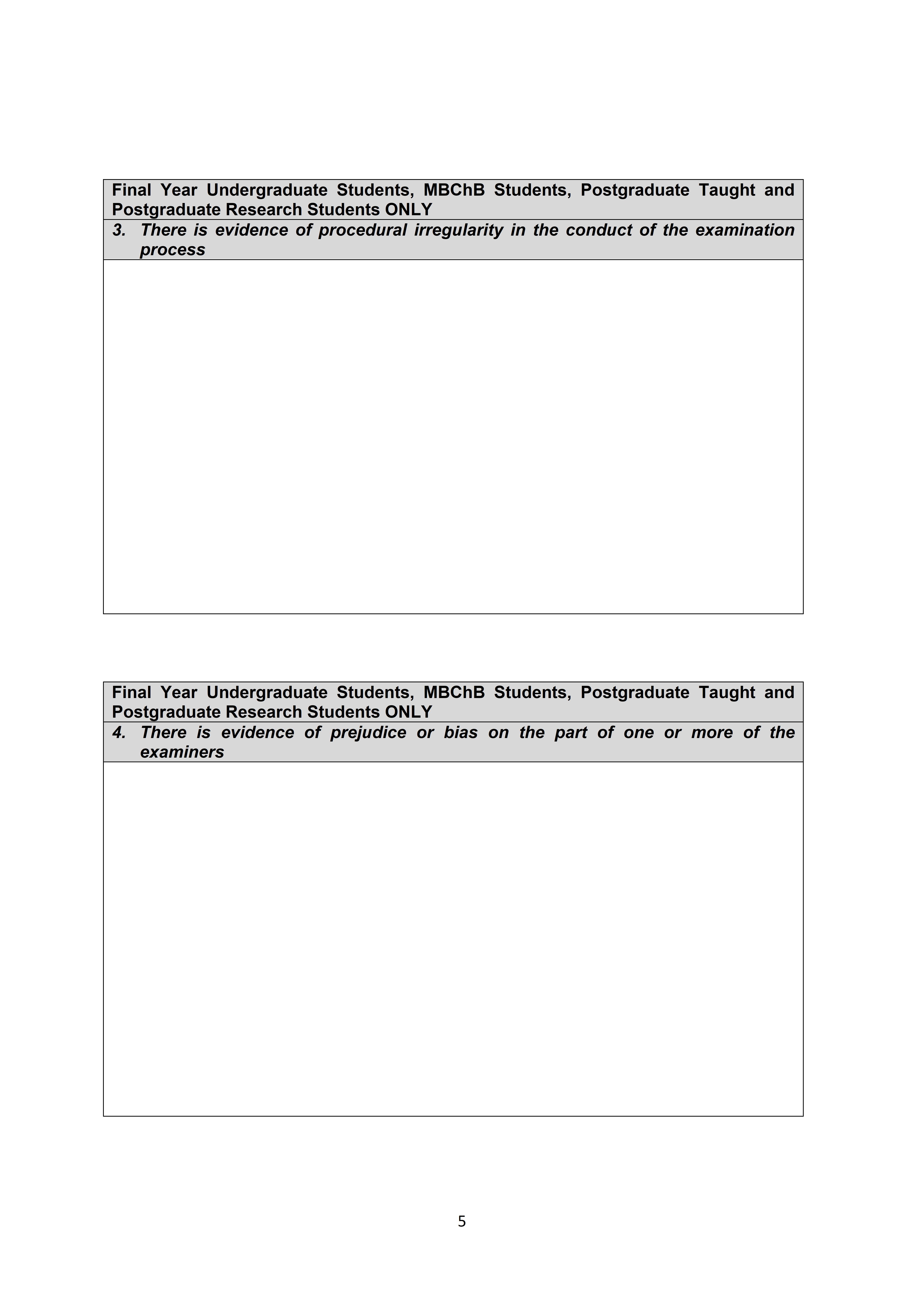 Final Year Undergraduate Students, MBChB Students, Postgraduate Taught and Postgraduate Research Students ONLY

3. There is evidence of procedural irregularity in the conduct of the examination process

Final Year Undergraduate Students, MBChB Students, Postgraduate Taught and Postgraduate Research Students ONLY

4. There is evidence of prejudice or bias on the part of one or more of the examiners

5